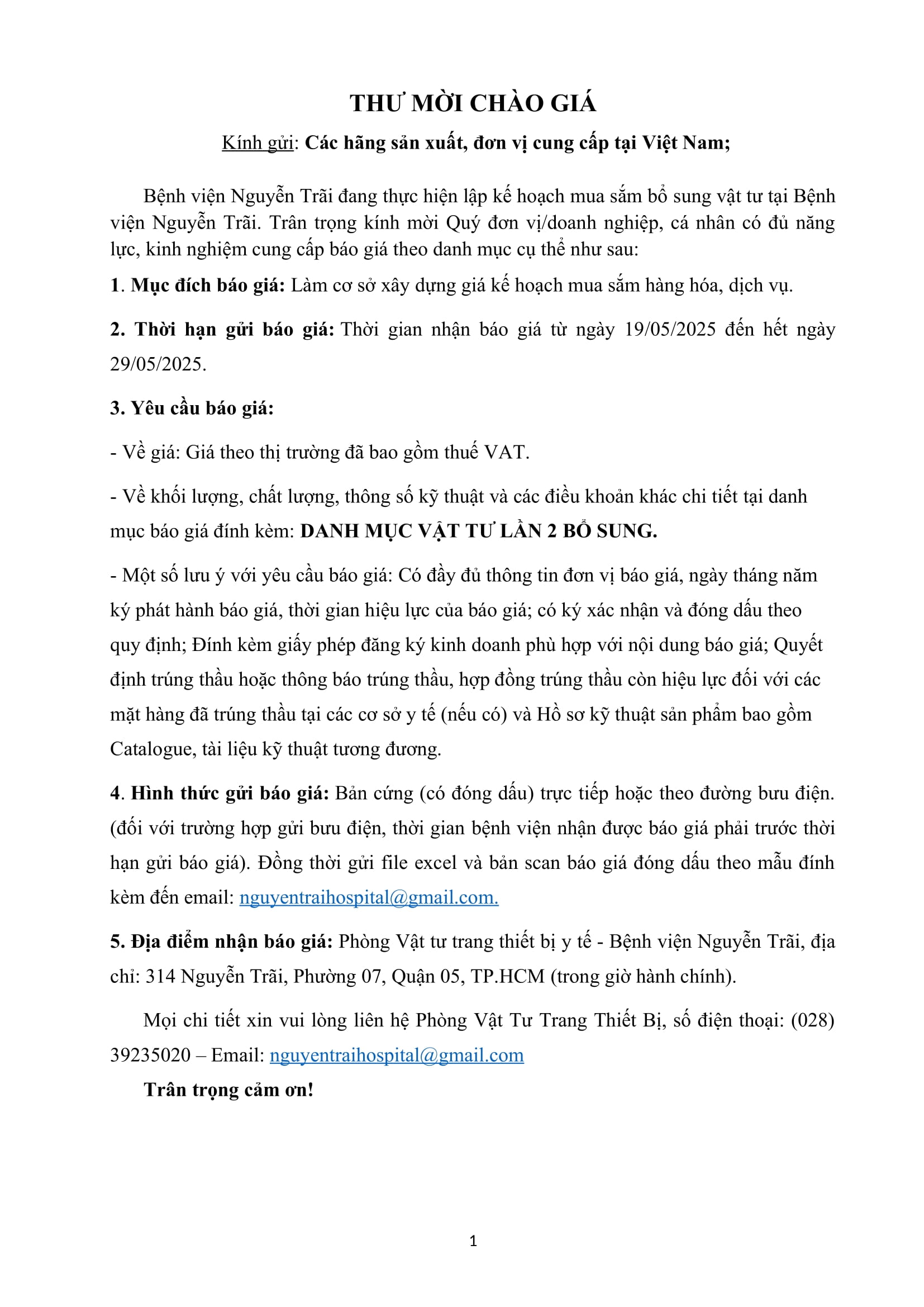 THƯ MỜI CHÀO GIÁ

Kính gửi: Các hãng sản xuất, đơn vị cung cấp tại Việt Nam;

Bệnh viện Nguyễn Trãi đang thực hiện lập kế hoạch mua sắm bổ sung vật tư tại Bệnh viện Nguyễn Trãi. Trân trọng kính mời Quý đơn vị/doanh nghiệp, cá nhân có đủ năng lực, kinh nghiệm cung cấp báo giá theo danh mục cụ thể như sau:

1. Mục đích báo giá: Làm cơ sở xây dựng giá kế hoạch mua sắm hàng hóa, dịch vụ.

2. Thời hạn gửi báo giá: Thời gian nhận báo giá từ ngày 19/05/2025 đến hết ngày 29/05/2025.

3. Yêu cầu báo giá:

- Về giá: Giá theo thị trường đã bao gồm thuế VAT.

- Về khối lượng, chất lượng, thông số kỹ thuật và các điều khoản khác chi tiết tại danh mục báo giá đính kèm: DANH MỤC VẬT TƯ LẦN 2 BỔ SUNG.

- Một số lưu ý với yêu cầu báo giá: Có đầy đủ thông tin đơn vị báo giá, ngày tháng năm ký phát hành báo giá, thời gian hiệu lực của báo giá; có ký xác nhận và đóng dấu theo quy định; Đính kèm giấy phép đăng ký kinh doanh phù hợp với nội dung báo giá; Quyết định trúng thầu hoặc thông báo trúng thầu, hợp đồng trúng thầu còn hiệu lực đối với các mặt hàng đã trúng thầu tại các cơ sở y tế (nếu có) và Hồ sơ kỹ thuật sản phẩm bao gồm Catalogue, tài liệu kỹ thuật tương đương.

4. Hình thức gửi báo giá: Bản cứng (có đóng dấu) trực tiếp hoặc theo đường bưu điện. (đối với trường hợp gửi bưu điện, thời gian bệnh viện nhận được báo giá phải trước thời hạn gửi báo giá). Đồng thời gửi file excel và bản scan báo giá đóng dấu theo mẫu đính kèm đến email: nguyentraihospital@gmail.com.

5. Địa điểm nhận báo giá: Phòng Vật tư trang thiết bị y tế - Bệnh viện Nguyễn Trãi, địa chỉ: 314 Nguyễn Trãi, Phường 07, Quận 05, TP.HCM (trong giờ hành chính).

Mọi chi tiết xin vui lòng liên hệ Phòng Vật Tư Trang Thiết Bị, số điện thoại: (028) 39235020 – Email: nguyentraihospital@gmail.com

Trân trọng cảm ơn!

1